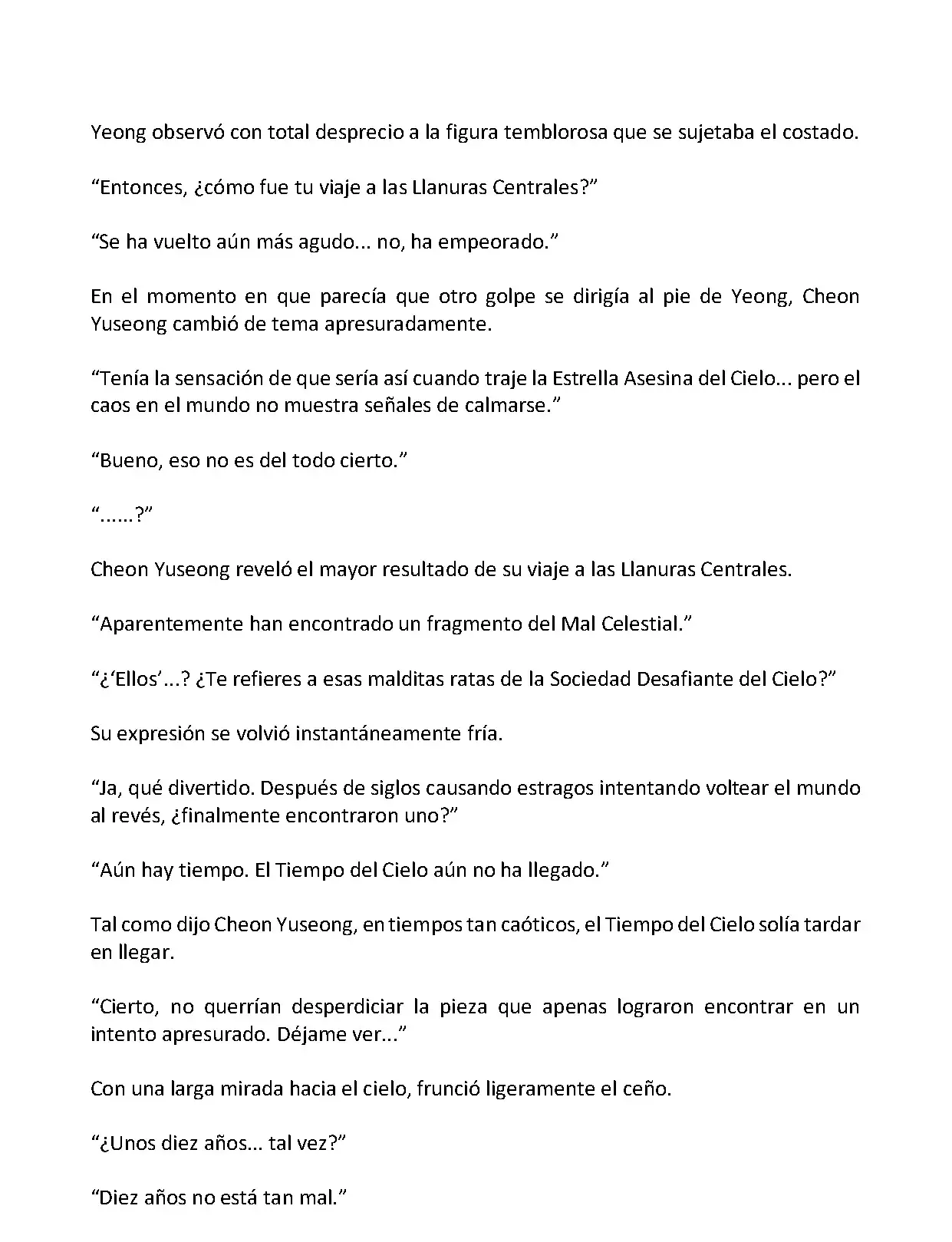 Yeong observó con total desprecio a la figura temblorosa que se sujetaba el costado.

“Entonces, ¿cómo fue tu viaje a las Llanuras Centrales?”

“Se ha vuelto aún más agudo... no, ha empeorado.”

En el momento en que parecía que otro golpe se dirigía al pie de Yeong, Cheon Yuseong cambió de tema apresuradamente.

“Tenía la sensación de que sería así cuando traje la Estrella Asesina del Cielo... pero el caos en el mundo no muestra señales de calmarse.”

“Bueno, eso no es del todo cierto.”

“......?”

Cheon Yuseong reveló el mayor resultado de su viaje a las Llanuras Centrales.

“Aparentemente han encontrado un fragmento del Mal Celestial.”

“¿‘Ellos’...? ¿Te refieres a esas malditas ratas de la Sociedad Desafiante del Cielo?”

Su expresión se volvió instantáneamente fría.

“Ja, qué divertido. Después de siglos causando estragos intentando voltear el mundo al revés, ¿finalmente encontraron uno?”

“Aún hay tiempo. El Tiempo del Cielo aún no ha llegado.”

Tal como dijo Cheon Yuseong, en tiempos tan caóticos, el Tiempo del Cielo solía tardar en llegar.

“Cierto, no querrían desperdiciar la pieza que apenas lograron encontrar en un intento apresurado. Déjame ver...”

Con una larga mirada hacia el cielo, frunció ligeramente el ceño.

“¿Unos diez años... tal vez?”

“Diez años no está tan mal.”